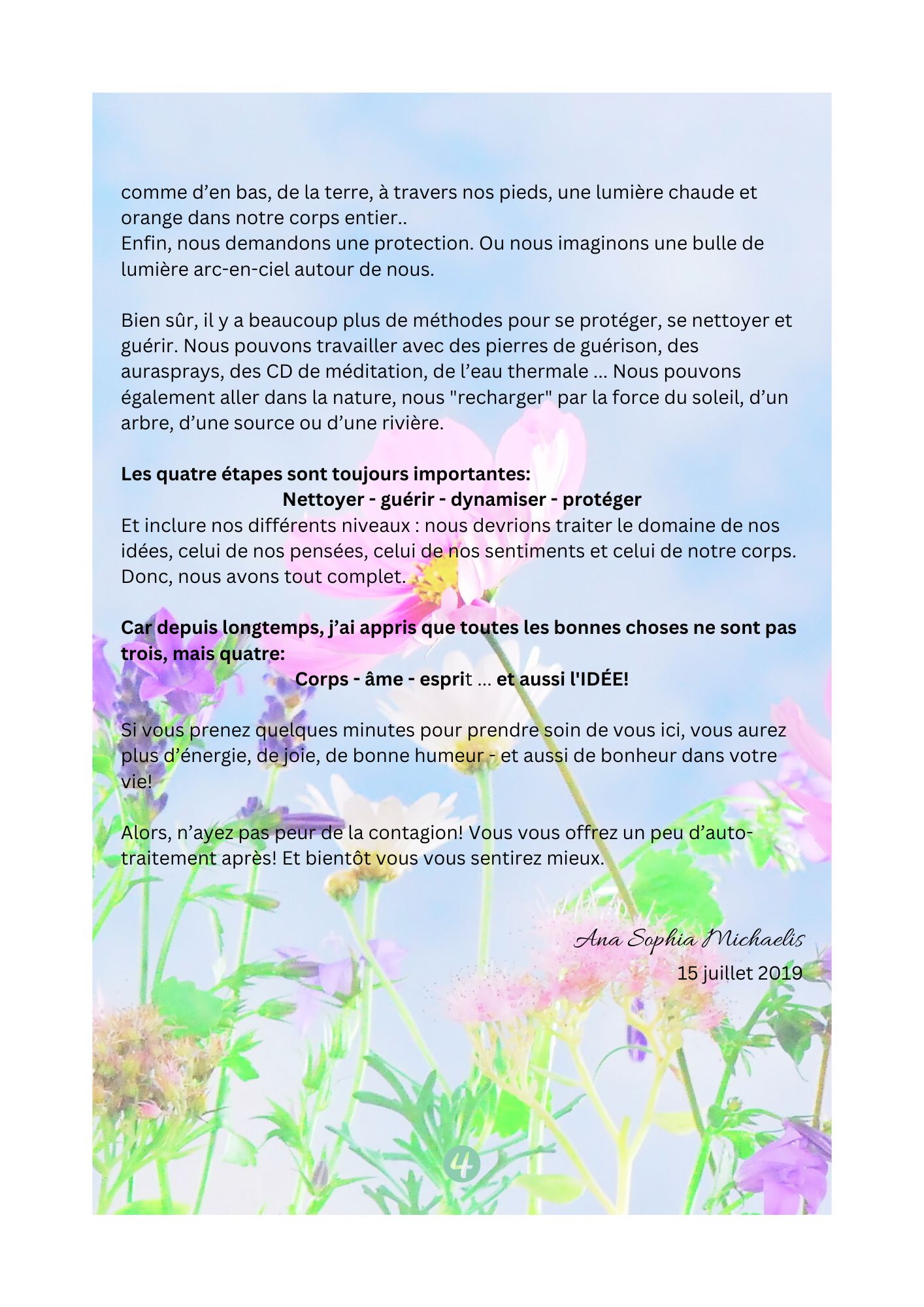 comme d’en bas, de la terre, à travers nos pieds, une lumière chaude et orange dans notre corps entier..
Enfin, nous demandons une protection. Ou nous imaginons une bulle de lumière arc-en-ciel autour de nous.

Bien sûr, il y a beaucoup plus de méthodes pour se protéger, se nettoyer et guérir. Nous pouvons travailler avec des pierres de guérison, des aurasprays, des CD de méditation, de l’eau thermale ... Nous pouvons également aller dans la nature, nous "recharger" par la force du soleil, d’un arbre, d’une source ou d’une rivière.

Les quatre étapes sont toujours importantes:
Nettoyer - guérir - dynamiser - protéger
Et inclure nos différents niveaux : nous devrions traiter le domaine de nos idées, celui de nos pensées, celui de nos sentiments et celui de notre corps. Donc, nous avons tout complet.

Car depuis longtemps, j’ai appris que toutes les bonnes choses ne sont pas trois, mais quatre:
Corps - âme - esprit ... et aussi l'IDÉE!

Si vous prenez quelques minutes pour prendre soin de vous ici, vous aurez plus d’énergie, de joie, de bonne humeur - et aussi de bonheur dans votre vie!

Alors, n’ayez pas peur de la contagion! Vous vous offrez un peu d’auto-traitement après! Et bientôt vous vous sentirez mieux.

Ana Sophia Michaelis
15 juillet 2019

4